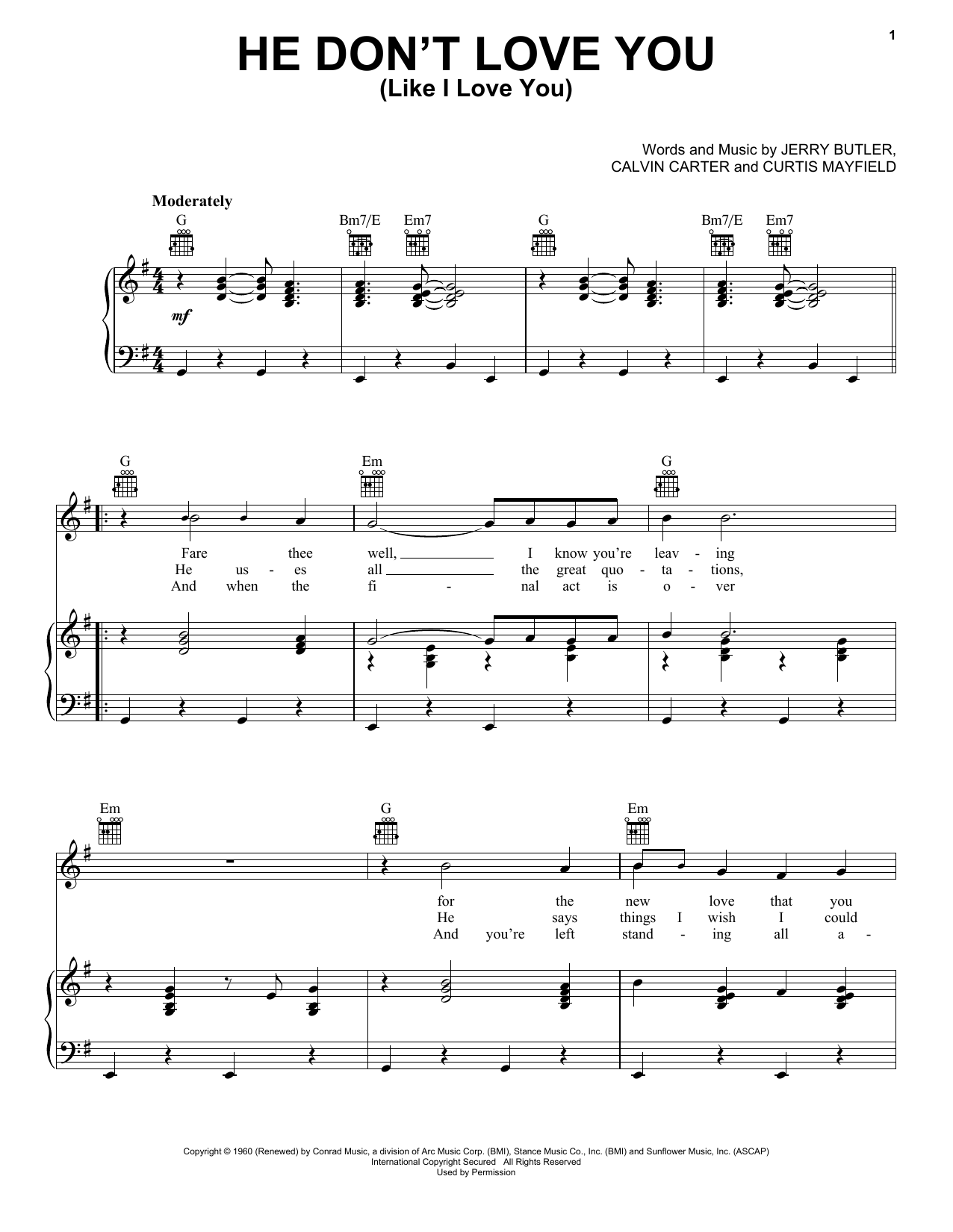 1

HE DON'T LOVE YOU
(Like I Love You)

Words and Music by JERRY BUTLER, CALVIN CARTER and CURTIS MAYFIELD

Moderately

G Bm7/E Em7 G Bm7/E Em7

mf

G Em G

Fare thee well, I know you're leav - ing
He us - es all the great quo - ta - tions,
And when the fi - nal act is o - ver

Em G Em

for the new love that you
He says things I wish I could
And you're left stand - ing all a -

Copyright © 1960 (Renewed) by Conrad Music, a division of Arc Music Corp. (BMI), Stance Music Co., Inc. (BMI) and Sunflower Music, Inc. (ASCAP)
International Copyright Secured All Rights Reserved
Used by Permission